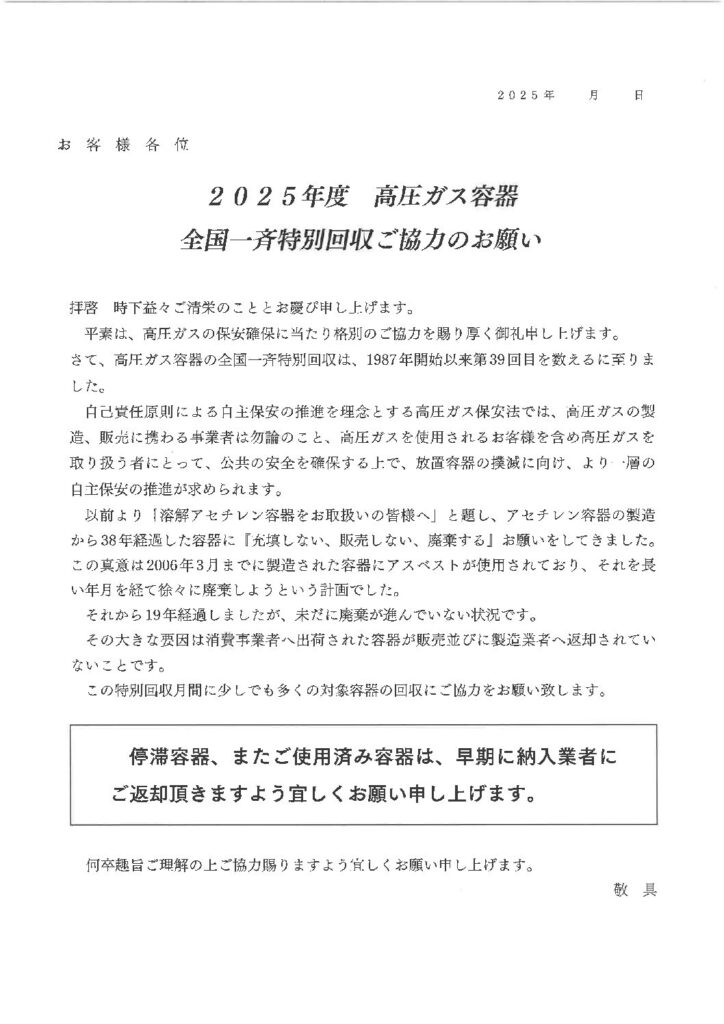 ２０２５年　　月　　日

お客様各位

２０２５年度　高圧ガス容器
全国一斉特別回収ご協力のお願い

拝啓　時下益々ご清栄のこととお慶び申し上げます。
平素は、高圧ガスの保安確保に当たり格別のご協力を賜り厚く御礼申し上げます。
さて、高圧ガス容器の全国一斉特別回収は、1987年開始以来第39回目を数えるに至りました。
自己責任原則による自主保安の推進を理念とする高圧ガス保安法では、高圧ガスの製造、販売に携わる事業者は勿論のこと、高圧ガスを使用されるお客様を含め高圧ガスを取り扱う者にとって、公共の安全を確保する上で、放置容器の撲滅に向け、より一層の自主保安の推進が求められます。
以前より「溶解アセチレン容器をお取扱いの皆様へ」と題し、アセチレン容器の製造から38年経過した容器に『充填しない、販売しない、廃棄する』お願いをしてきました。この真意は2006年3月までに製造された容器にアスベストが使用されており、それを長い年月を経て徐々に廃棄しようという計画でした。
それから19年経過しましたが、未だに廃棄が進んでいない状況です。
その大きな要因は消費事業者へ出荷された容器が販売並びに製造業者へ返却されていないことです。
この特別回収月間に少しでも多くの対象容器の回収にご協力をお願い致します。

停滞容器、またご使用済み容器は、早期に納入業者にご返却頂きますよう宜しくお願い申し上げます。

何卒趣旨ご理解の上ご協力賜りますよう宜しくお願い申し上げます。
敬具